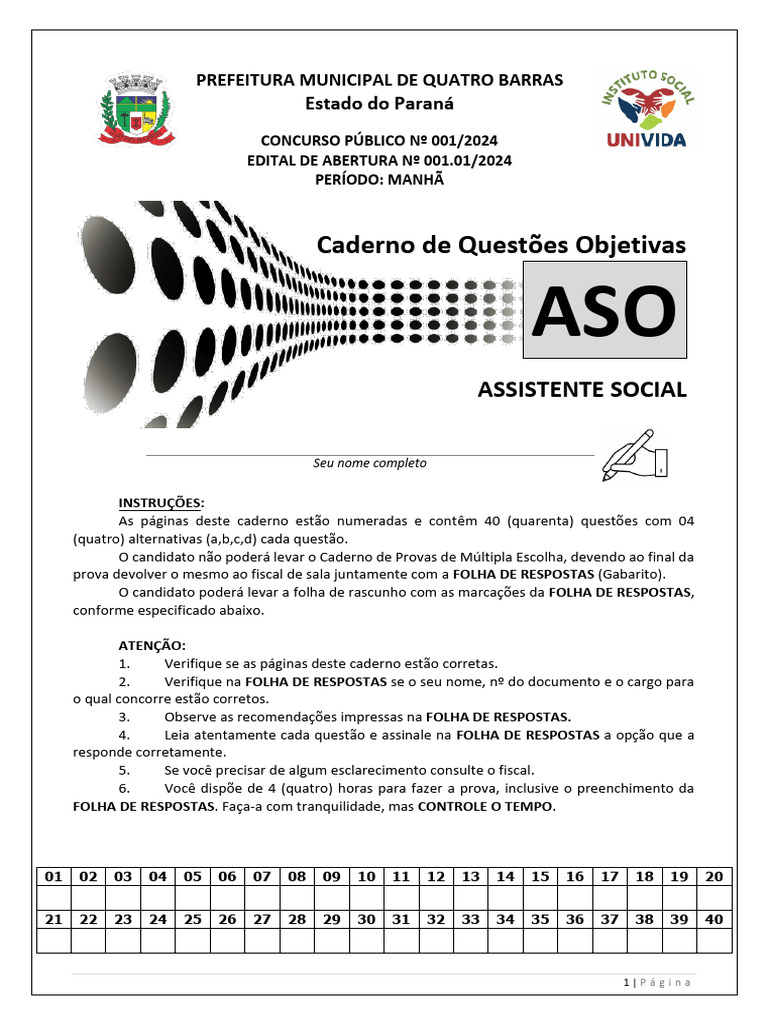 PREFEITURA MUNICIPAL DE QUATRO BARRAS
Estado do Paraná

INSTITUTO SOCIAL
UNIVIDA

CONCURSO PÚBLICO Nº 001/2024
EDITAL DE ABERTURA Nº 001.01/2024
PERÍODO: MANHÃ

Caderno de Questões Objetivas

ASO

ASSISTENTE SOCIAL

Seu nome completo

INSTRUÇÕES:
As páginas deste caderno estão numeradas e contêm 40 (quarenta) questões com 04 (quatro) alternativas (a,b,c,d) cada questão.

O candidato não poderá levar o Caderno de Provas de Múltipla Escolha, devendo ao final da prova devolver o mesmo ao fiscal de sala juntamente com a FOLHA DE RESPOSTAS (Gabarito).

O candidato poderá levar a folha de rascunho com as marcações da FOLHA DE RESPOSTAS, conforme especificado abaixo.

ATENÇÃO:
1. Verifique se as páginas deste caderno estão corretas.
2. Verifique na FOLHA DE RESPOSTAS se o seu nome, nº do documento e o cargo para o qual concorre estão corretos.
3. Observe as recomendações impressas na FOLHA DE RESPOSTAS.
4. Leia atentamente cada questão e assinale na FOLHA DE RESPOSTAS a opção que a responde corretamente.
5. Se você precisar de algum esclarecimento consulte o fiscal.
6. Você dispõe de 4 (quatro) horas para fazer a prova, inclusive o preenchimento da FOLHA DE RESPOSTAS. Faça-a com tranquilidade, mas CONTROLE O TEMPO.

| 01 | 02 | 03 | 04 | 05 | 06 | 07 | 08 | 09 | 10 | 11 | 12 | 13 | 14 | 15 | 16 | 17 | 18 | 19 | 20 |
|---|---|---|---|---|---|---|---|---|---|---|---|---|---|---|---|---|---|---|---|
| | | | | | | | | | | | | | | | | | | | |
| 21 | 22 | 23 | 24 | 25 | 26 | 27 | 28 | 29 | 30 | 31 | 32 | 33 | 34 | 35 | 36 | 37 | 38 | 39 | 40 |
| | | | | | | | | | | | | | | | | | | | |

1 | Página